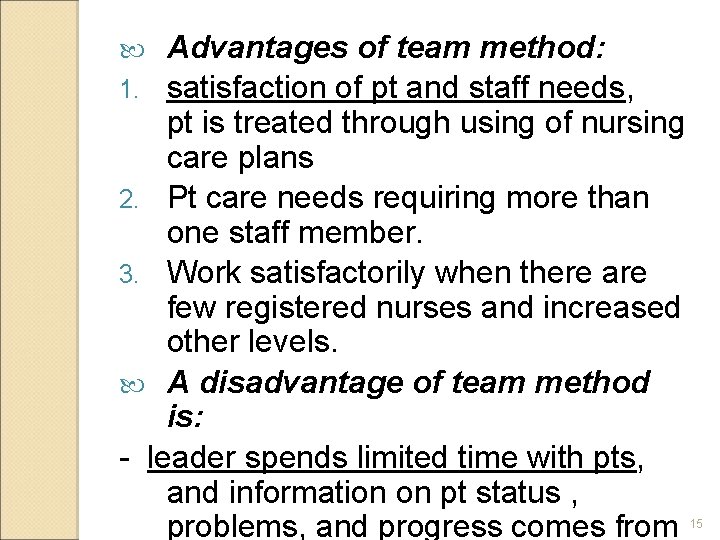 Advantages of team method:

1. satisfaction of pt and staff needs, pt is treated through using of nursing care plans
2. Pt care needs requiring more than one staff member.
3. Work satisfactorily when there are few registered nurses and increased other levels.

A disadvantage of team method is:

- leader spends limited time with pts, and information on pt status , problems, and progress comes from

15